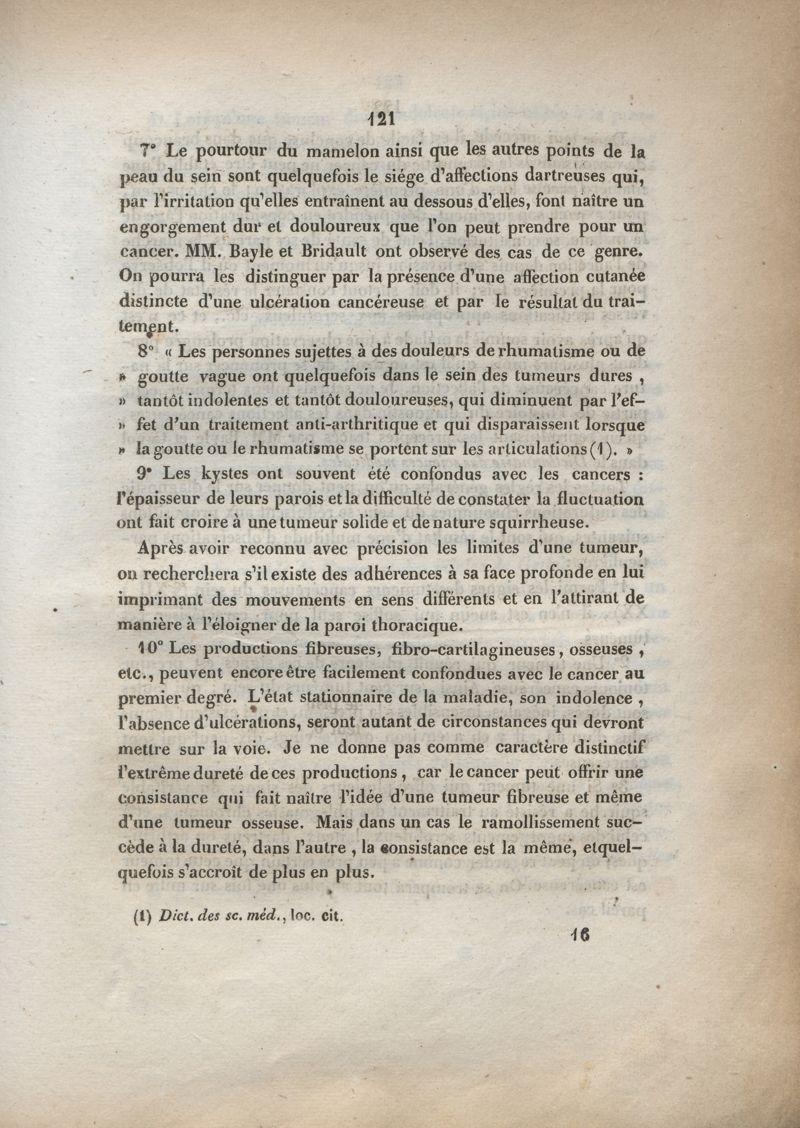 121

7° Le pourtour du mamelon ainsi que les autres points de la peau du sein sont quelquefois le siége d'affections dartreuses qui, par l'irritation qu'elles entraînent au dessous d'elles, font naître un engorgement dur et douloureux que l'on peut prendre pour un cancer. MM. Bayle et Bridault ont observé des cas de ce genre. On pourra les distinguer par la présence d'une affection cutanée distincte d'une ulcération cancéreuse et par le résultat du traitement.

8° « Les personnes sujettes à des douleurs de rhumatisme ou de » goutte vague ont quelquefois dans le sein des tumeurs dures, » tantôt indolentes et tantôt douloureuses, qui diminuent par l'effet d'un traitement anti-arthritique et qui disparaissent lorsque » la goutte ou le rhumatisme se portent sur les articulations (1). »

9° Les kystes ont souvent été confondus avec les cancers : l'épaisseur de leurs parois et la difficulté de constater la fluctuation ont fait croire à une tumeur solide et de nature squirrheuse.

Après avoir reconnu avec précision les limites d'une tumeur, on recherchera s'il existe des adhérences à sa face profonde en lui imprimant des mouvements en sens différents et en l'attirant de manière à l'éloigner de la paroi thoracique.

10° Les productions fibreuses, fibro-cartilagineuses, osseuses, etc., peuvent encore être facilement confondues avec le cancer au premier degré. L'état stationnaire de la maladie, son indolence, l'absence d'ulcérations, seront autant de circonstances qui devront mettre sur la voie. Je ne donne pas comme caractère distinctif l'extrême dureté de ces productions, car le cancer peut offrir une consistance qui fait naître l'idée d'une tumeur fibreuse et même d'une tumeur osseuse. Mais dans un cas le ramollissement succède à la dureté, dans l'autre, la consistance est la même, et quelquefois s'accroît de plus en plus.

(1) Dict. des sc. méd., loc. cit.

16